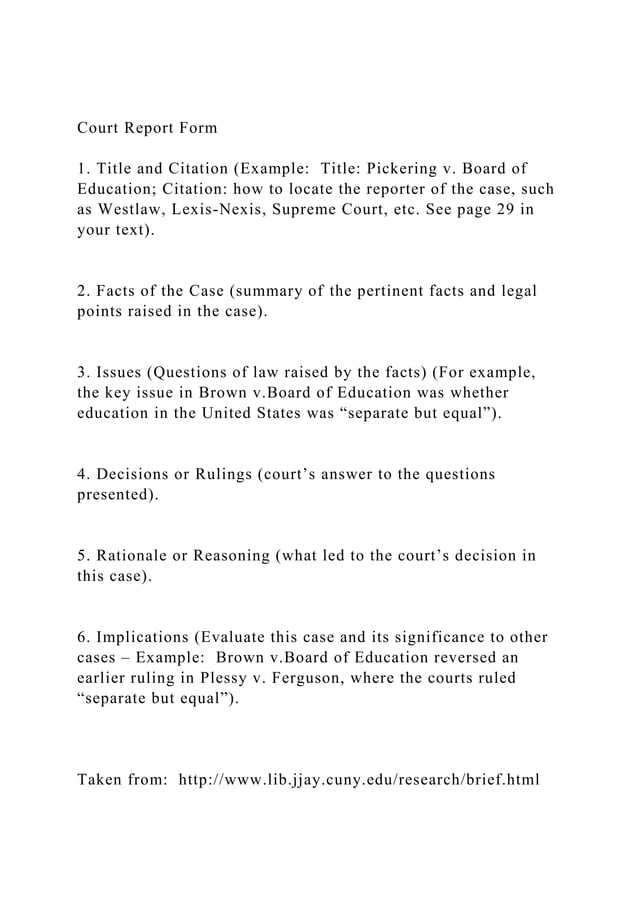 Court Report Form

1. Title and Citation (Example: Title: Pickering v. Board of Education; Citation: how to locate the reporter of the case, such as Westlaw, Lexis-Nexis, Supreme Court, etc. See page 29 in your text).

2. Facts of the Case (summary of the pertinent facts and legal points raised in the case).

3. Issues (Questions of law raised by the facts) (For example, the key issue in Brown v.Board of Education was whether education in the United States was “separate but equal”).

4. Decisions or Rulings (court’s answer to the questions presented).

5. Rationale or Reasoning (what led to the court’s decision in this case).

6. Implications (Evaluate this case and its significance to other cases – Example: Brown v.Board of Education reversed an earlier ruling in Plessy v. Ferguson, where the courts ruled “separate but equal”).

Taken from: http://www.lib.jjay.cuny.edu/research/brief.html